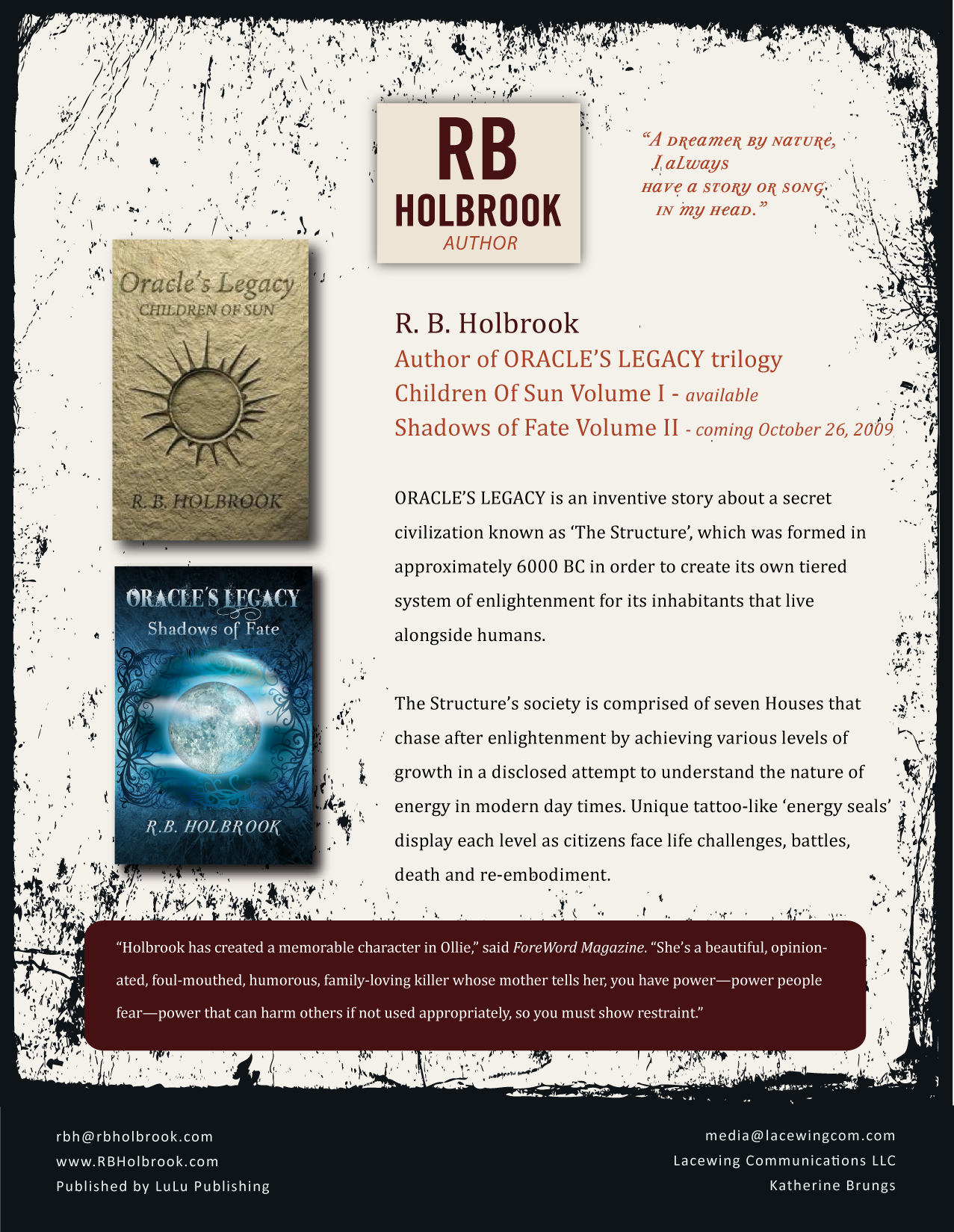 RB
HOLBROOK
AUTHOR

"A dreamer by nature,
I always
have a story or song
in my head."

Oracle's Legacy
CHILDREN OF SUN
R. B. HOLBROOK

ORACLE'S LEGACY
Shadows of Fate
R.B. HOLBROOK

R. B. Holbrook
Author of ORACLE'S LEGACY trilogy
Children Of Sun Volume I - available
Shadows of Fate Volume II - coming October 26, 2009

ORACLE'S LEGACY is an inventive story about a secret civilization known as 'The Structure', which was formed in approximately 6000 BC in order to create its own tiered system of enlightenment for its inhabitants that live alongside humans.

The Structure's society is comprised of seven Houses that chase after enlightenment by achieving various levels of growth in a disclosed attempt to understand the nature of energy in modern day times. Unique tattoo-like 'energy seals' display each level as citizens face life challenges, battles, death and re-embodiment.

"Holbrook has created a memorable character in Ollie," said ForeWord Magazine. "She's a beautiful, opinionated, foul-mouthed, humorous, family-loving killer whose mother tells her, you have power—power people fear—power that can harm others if not used appropriately, so you must show restraint."

rbh@rbholbrook.com
www.RBHolbrook.com
Published by LuLu Publishing

media@lacewingcom.com
Lacewing Communications LLC
Katherine Brungs